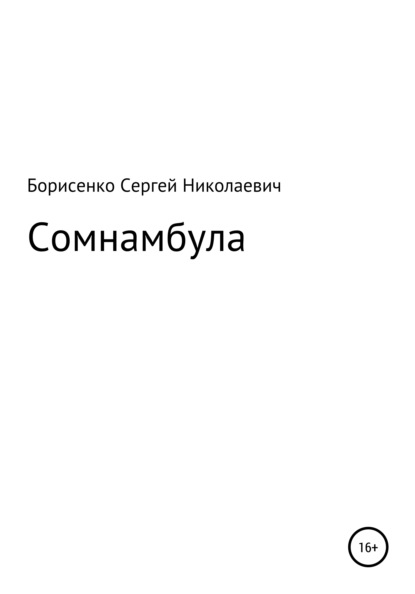 Борисенко Сергей Николаевич

Сомнамбула

16+